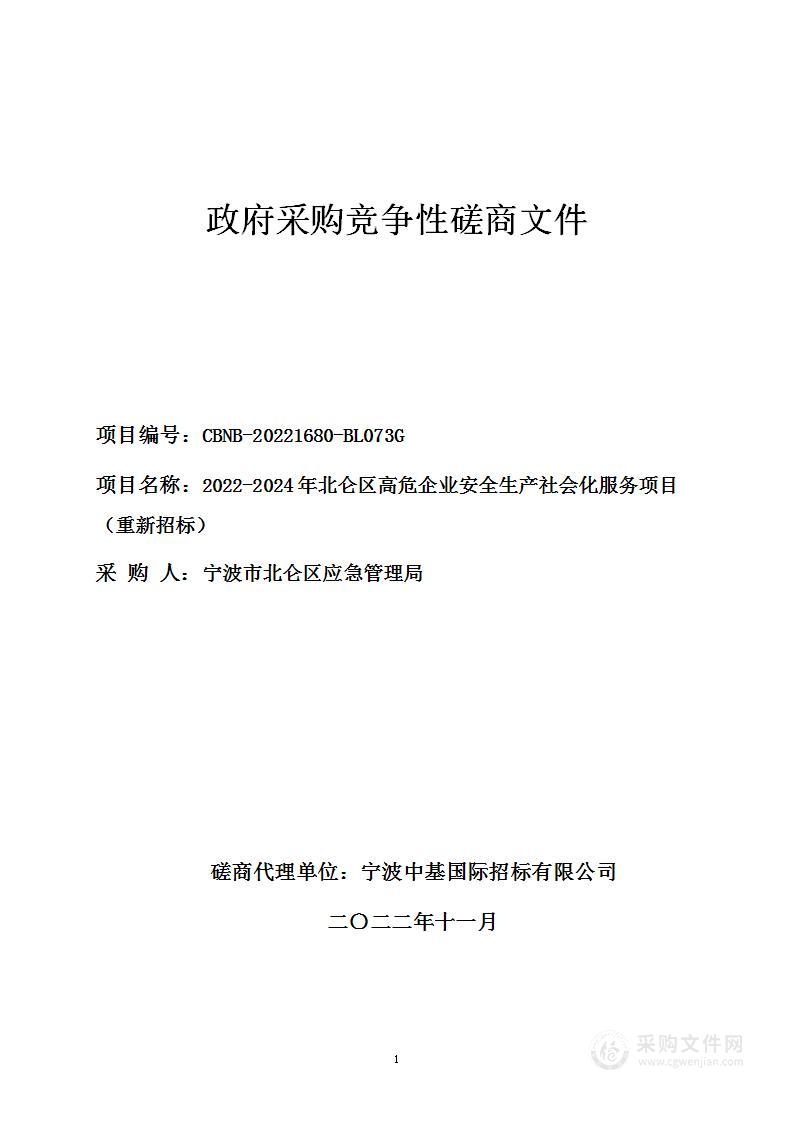 政府采购竞争性磋商文件

项目编号：CBNB-20221680-BL073G

项目名称：2022-2024年北仑区高危企业安全生产社会化服务项目（重新招标）

采 购 人：宁波市北仑区应急管理局

磋商代理单位：宁波中基国际招标有限公司

二〇二二年十一月

1

采购文件网
www.cgwenjian.com